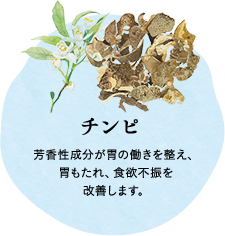 チンピ

芳香性成分が胃の働きを整え、胃もたれ、食欲不振を改善します。